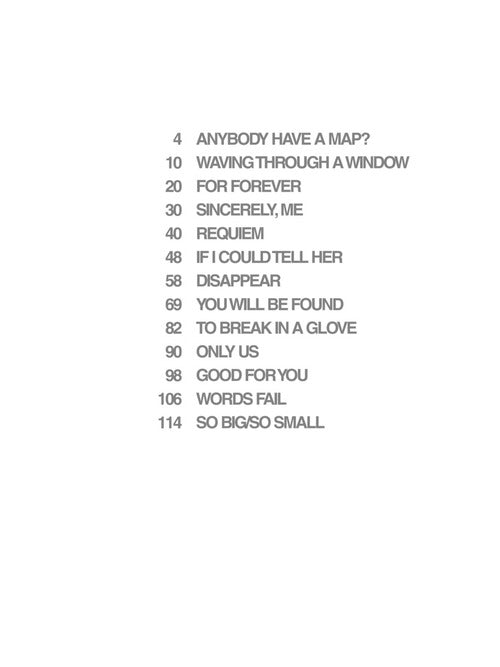 4 ANYBODY HAVE A MAP?
10 WAVING THROUGH A WINDOW
20 FOR FOREVER
30 SINCERELY, ME
40 REQUIEM
48 IF I COULD TELL HER
58 DISAPPEAR
69 YOU WILL BE FOUND
82 TO BREAK IN A GLOVE
90 ONLY US
98 GOOD FOR YOU
106 WORDS FAIL
114 SO BIG/SO SMALL